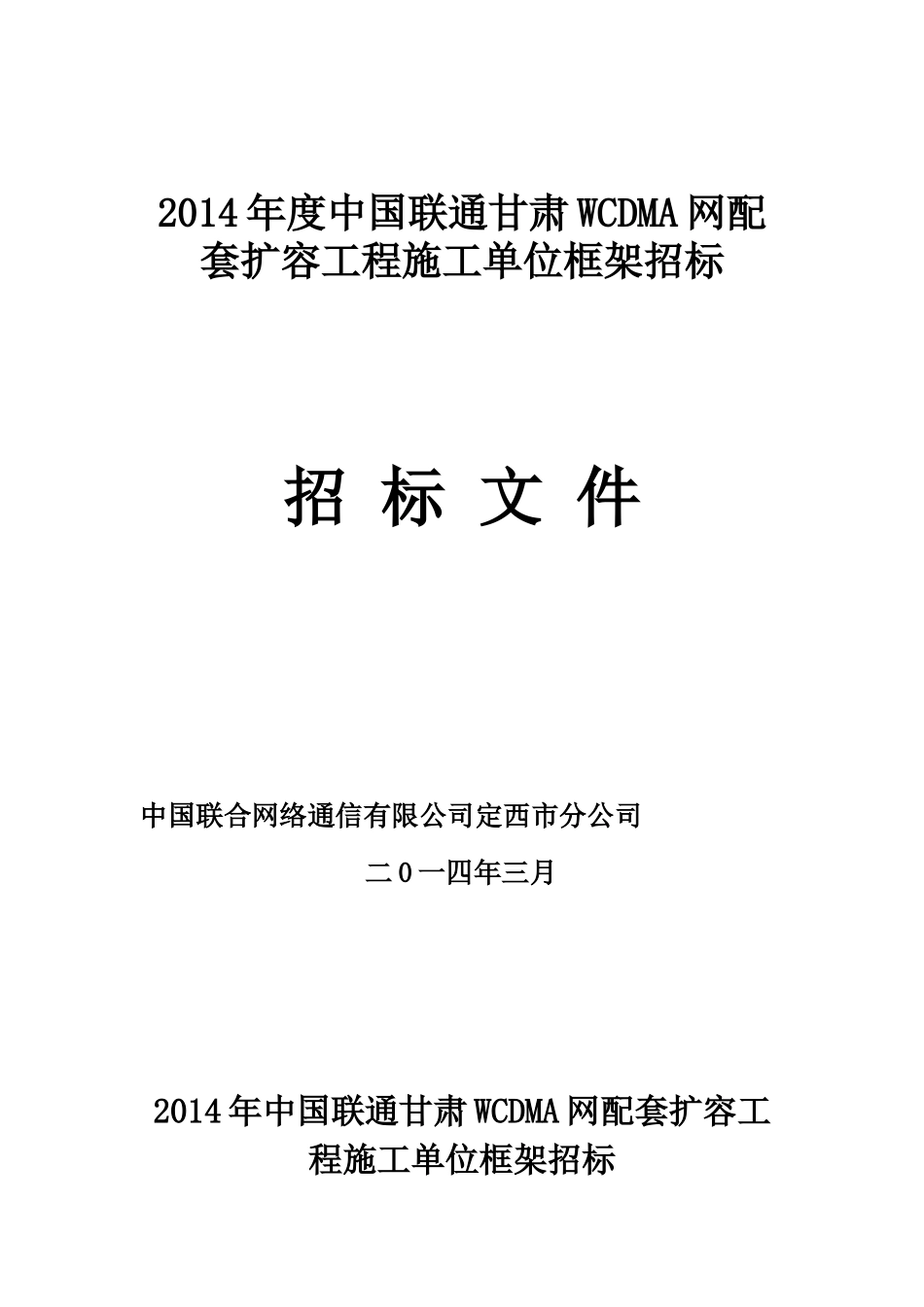 2014年度中国联通甘肃WCDMA网配套扩容工程施工单位框架招标

招 标 文 件

中国联合网络通信有限公司定西市分公司

二0一四年三月

2014年中国联通甘肃WCDMA网配套扩容工程施工单位框架招标